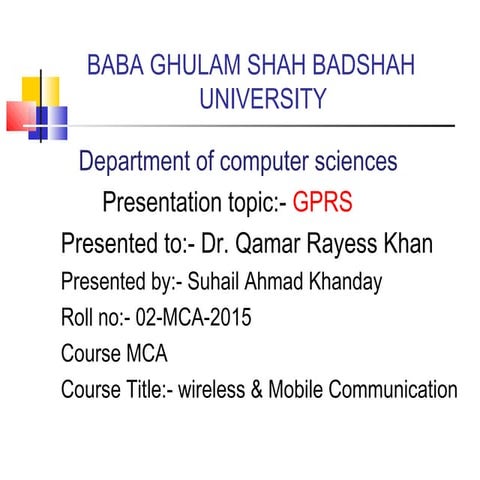 BABA GHULAM SHAH BADSHAH UNIVERSITY

Department of computer sciences

Presentation topic:- GPRS

Presented to:- Dr. Qamar Rayess Khan

Presented by:- Suhail Ahmad Khanday

Roll no:- 02-MCA-2015

Course MCA

Course Title:- wireless & Mobile Communication